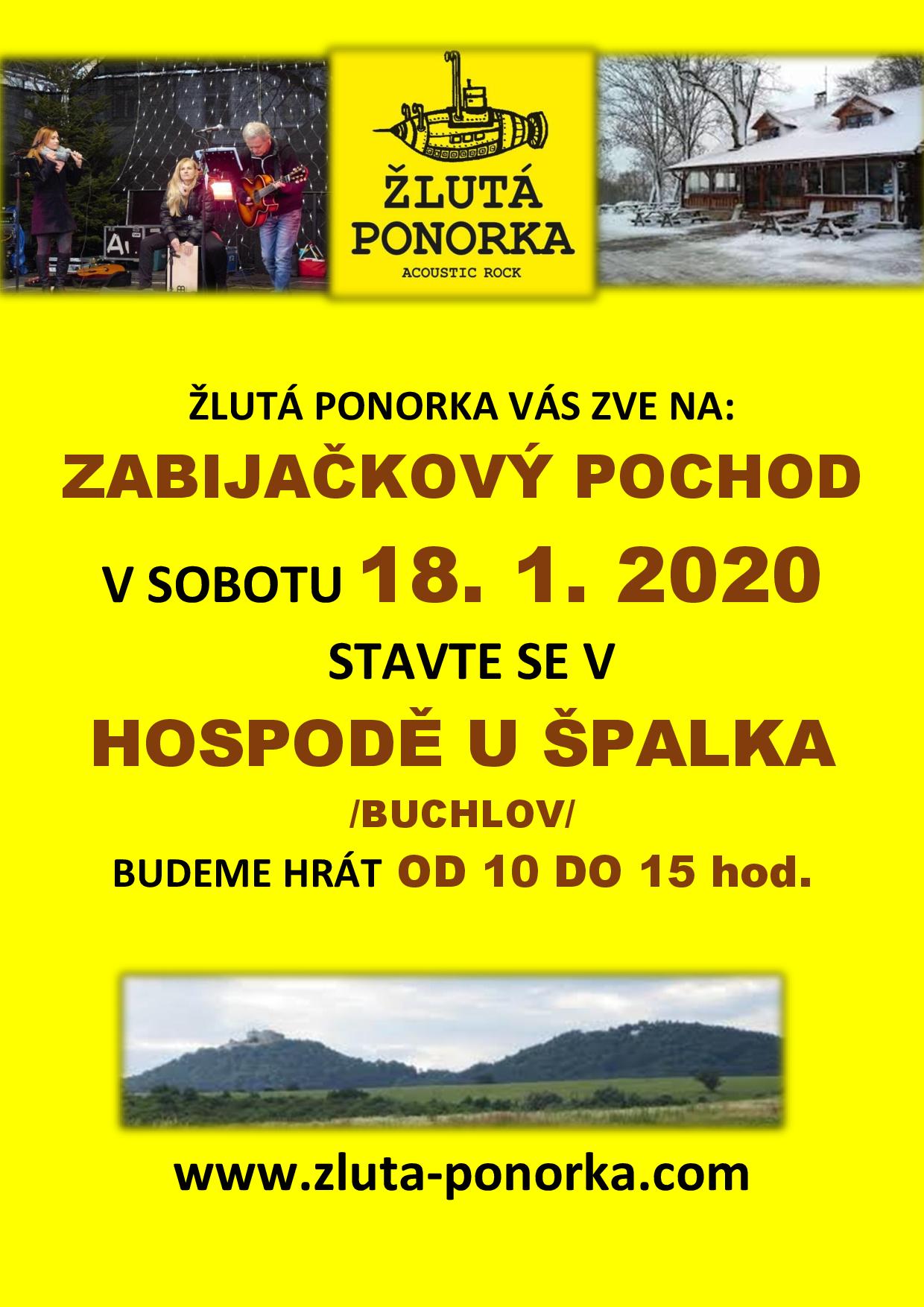 ŽLUTÁ PONORKA
ACOUSTIC ROCK

ŽLUTÁ PONORKA VÁS ZVE NA:
ZABIJAČKOVÝ POCHOD
V SOBOTU 18. 1. 2020
STAVTE SE V
HOSPODĚ U ŠPALKA
/BUCHLOV/
BUDEME HRÁT OD 10 DO 15 hod.

www.zluta-ponorka.com